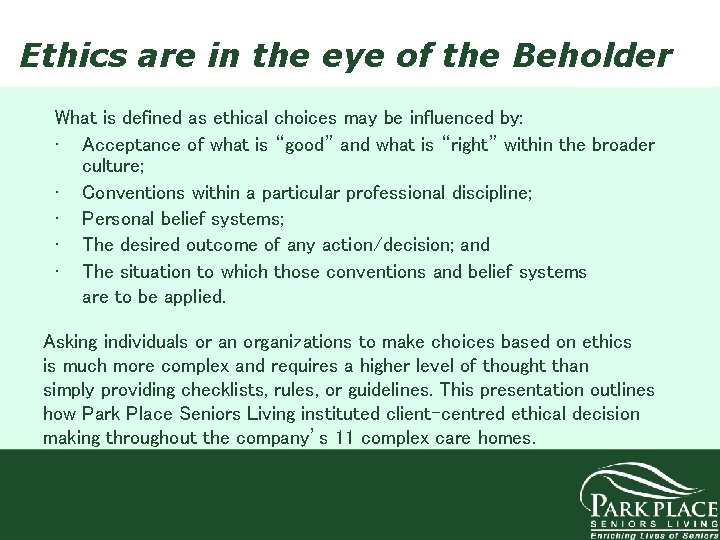 Ethics are in the eye of the Beholder

What is defined as ethical choices may be influenced by:

• Acceptance of what is "good" and what is "right" within the broader culture;
• Conventions within a particular professional discipline;
• Personal belief systems;
• The desired outcome of any action/decision; and
• The situation to which those conventions and belief systems are to be applied.

Asking individuals or an organizations to make choices based on ethics is much more complex and requires a higher level of thought than simply providing checklists, rules, or guidelines. This presentation outlines how Park Place Seniors Living instituted client-centred ethical decision making throughout the company's 11 complex care homes.

PARK PLACE
SENIORS LIVING
Enriching Lives of Seniors